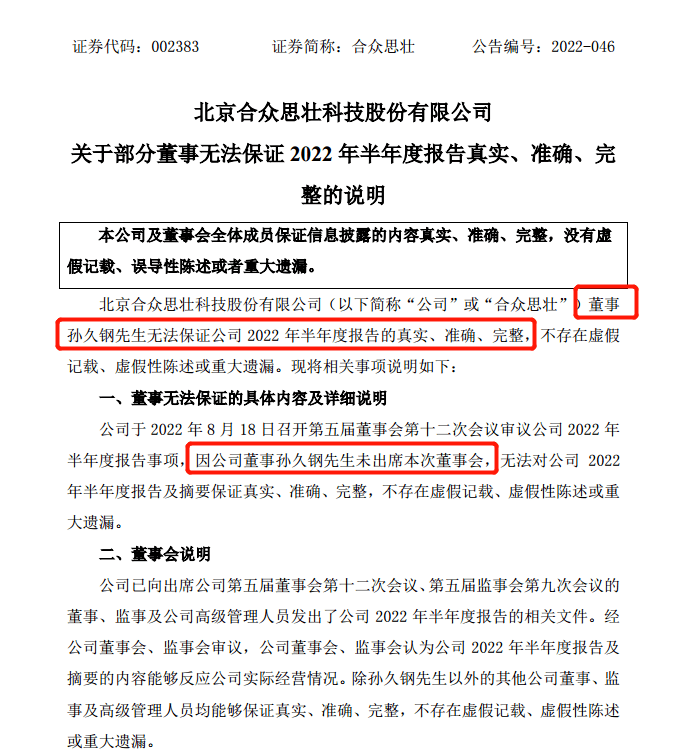 证券代码：002383　　证券简称：合众思壮　　公告编号：2022-046

北京合众思壮科技股份有限公司
关于部分董事无法保证 2022 年半年度报告真实、准确、完整的说明

本公司及董事会全体成员保证信息披露的内容真实、准确、完整，没有虚假记载、误导性陈述或者重大遗漏。

北京合众思壮科技股份有限公司（以下简称“公司”或“合众思壮”）董事孙久钢先生无法保证公司 2022 年半年度报告的真实、准确、完整，不存在虚假记载、虚假性陈述或重大遗漏。现将相关事项说明如下：

一、董事无法保证的具体内容及详细说明

公司于 2022 年 8 月 18 日召开第五届董事会第十二次会议审议公司 2022 年半年度报告事项，因公司董事孙久钢先生未出席本次董事会，无法对公司 2022 年半年度报告及摘要保证真实、准确、完整，不存在虚假记载、虚假性陈述或重大遗漏。

二、董事会说明

公司已向出席公司第五届董事会第十二次会议、第五届监事会第九次会议的董事、监事及公司高级管理人员发出了公司 2022 年半年度报告的相关文件。经公司董事会、监事会审议，公司董事会、监事会认为公司 2022 年半年度报告及摘要的内容能够反应公司实际经营情况。除孙久钢先生以外的其他公司董事、监事及高级管理人员均能够保证真实、准确、完整，不存在虚假记载、虚假性陈述或重大遗漏。